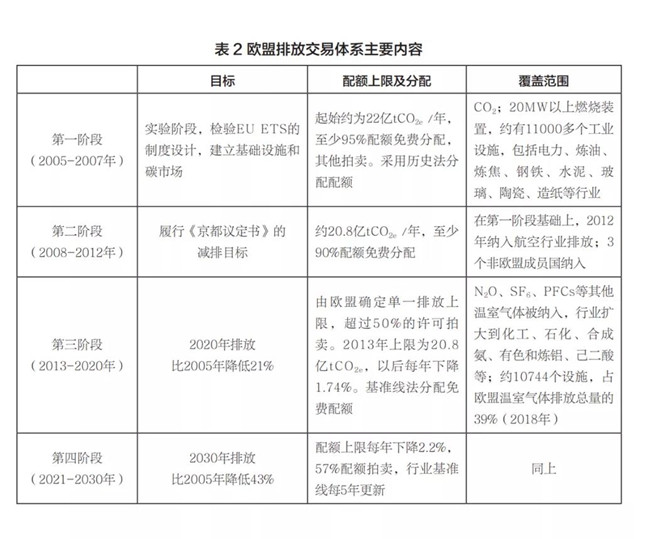 表 2 欧盟排放交易体系主要内容

| | 目标 | 配额上限及分配 | 覆盖范围 |
|---|---|---|---|
| 第一阶段（2005-2007年） | 实验阶段，检验EU ETS的制度设计，建立基础设施和碳市场 | 起始约为22亿$tCO_{2e}$ /年，至少95%配额免费分配，其他拍卖。采用历史法分配配额 | $CO_2$；20MW以上燃烧装置，约有11000多个工业设施，包括电力、炼油、炼焦、钢铁、水泥、玻璃、陶瓷、造纸等行业 |
| 第二阶段（2008-2012年） | 履行《京都议定书》的减排目标 | 约20.8亿$tCO_{2e}$ /年，至少90%配额免费分配 | 在第一阶段基础上，2012年纳入航空行业排放；3个非欧盟成员国纳入 |
| 第三阶段（2013-2020年） | 2020年排放比2005年降低21% | 由欧盟确定单一排放上限，超过50%的许可拍卖。2013年上限为20.8亿$tCO_{2e}$，以后每年下降1.74%。基准线法分配免费配额 | $N_2O$、$SF_6$、PFCs等其他温室气体被纳入，行业扩大到化工、石化、合成氨、有色和炼铝、己二酸等；约10744个设施，占欧盟温室气体排放总量的39%（2018年） |
| 第四阶段（2021-2030年） | 2030年排放比2005年降低43% | 配额上限每年下降2.2%，57%配额拍卖，行业基准线每5年更新 | 同上 |